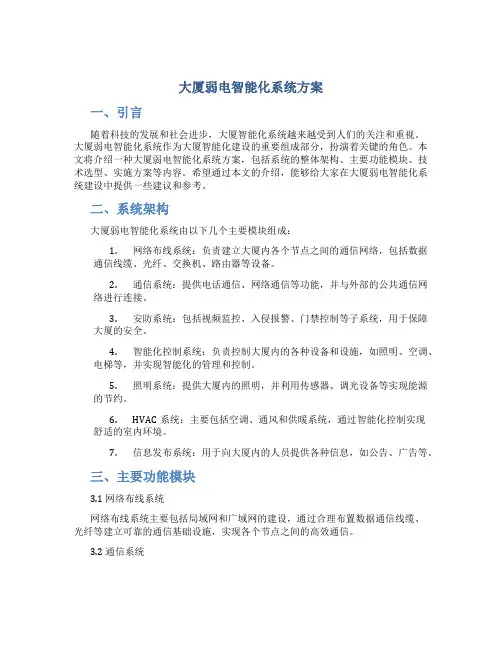 大厦弱电智能化系统方案

一、引言

随着科技的发展和社会进步，大厦智能化系统越来越受到人们的关注和重视。大厦弱电智能化系统作为大厦智能化建设的重要组成部分，扮演着关键的角色。本文将介绍一种大厦弱电智能化系统方案，包括系统的整体架构、主要功能模块、技术选型、实施方案等内容。希望通过本文的介绍，能够给大家在大厦弱电智能化系统建设中提供一些建议和参考。

二、系统架构

大厦弱电智能化系统由以下几个主要模块组成：

1. 网络布线系统：负责建立大厦内各个节点之间的通信网络，包括数据通信线缆、光纤、交换机、路由器等设备。

2. 通信系统：提供电话通信、网络通信等功能，并与外部的公共通信网络进行连接。

3. 安防系统：包括视频监控、入侵报警、门禁控制等子系统，用于保障大厦的安全。

4. 智能化控制系统：负责控制大厦内的各种设备和设施，如照明、空调、电梯等，并实现智能化的管理和控制。

5. 照明系统：提供大厦内的照明，并利用传感器、调光设备等实现能源的节约。

6. HVAC 系统：主要包括空调、通风和供暖系统，通过智能化控制实现舒适的室内环境。

7. 信息发布系统：用于向大厦内的人员提供各种信息，如公告、广告等。

三、主要功能模块

3.1 网络布线系统

网络布线系统主要包括局域网和广域网的建设，通过合理布置数据通信线缆、光纤等建立可靠的通信基础设施，实现各个节点之间的高效通信。

3.2 通信系统